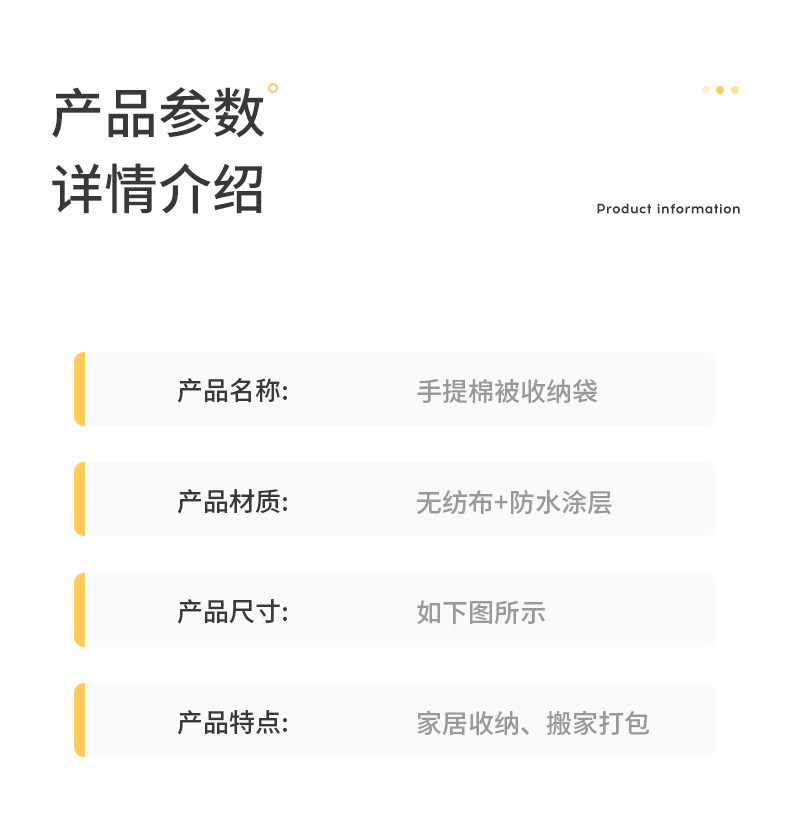 产品参数
详情介绍

Product information

产品名称: 手提棉被收纳袋

产品材质: 无纺布+防水涂层

产品尺寸: 如下图所示

产品特点: 家居收纳、搬家打包